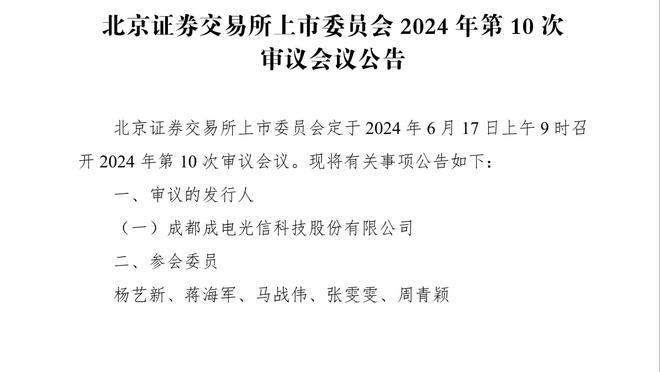 北京证券交易所上市委员会 2024 年第 10 次审议会议公告

北京证券交易所上市委员会定于 2024 年 6 月 17 日上午 9 时召开 2024 年第 10 次审议会议。现将有关事项公告如下：

一、审议的发行人

（一）成都成电光信科技股份有限公司

二、参会委员

杨艺新、蒋海军、马战伟、张雯雯、周青颖